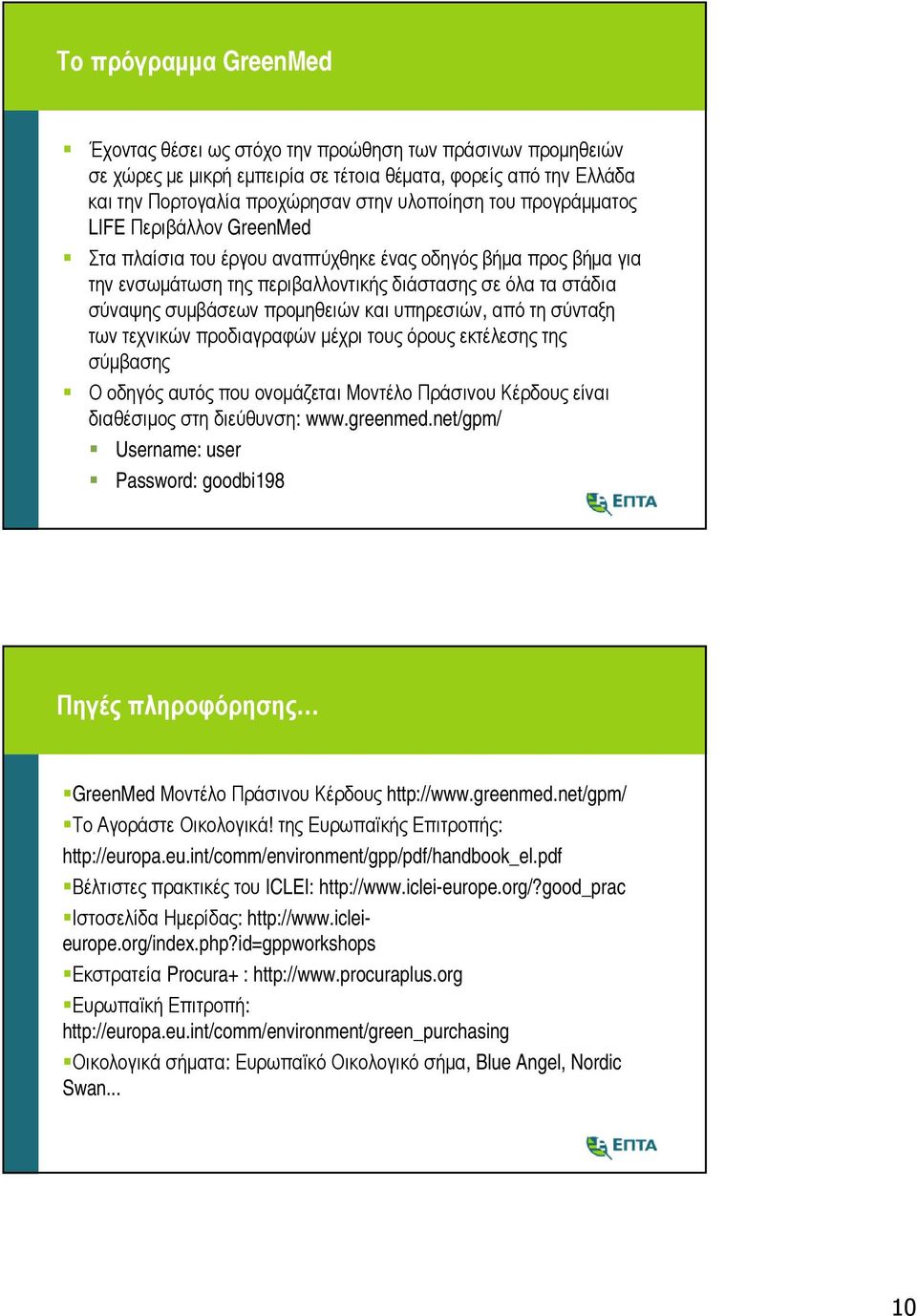 Το πρόγραμμα GreenMed

Έχοντας θέσει ως στόχο την προώθηση των πράσινων προμηθειών σε χώρες με μικρή εμπειρία σε τέτοια θέματα, φορείς από την Ελλάδα και την Πορτογαλία προχώρησαν στην υλοποίηση του προγράμματος LIFE Περιβάλλον GreenMed

Στα πλαίσια του έργου αναπτύχθηκε ένας οδηγός βήμα προς βήμα για την ενσωμάτωση της περιβαλλοντικής διάστασης σε όλα τα στάδια σύναψης συμβάσεων προμηθειών και υπηρεσιών, από τη σύνταξη των τεχνικών προδιαγραφών μέχρι τους όρους εκτέλεσης της σύμβασης

Ο οδηγός αυτός που ονομάζεται Μοντέλο Πράσινου Κέρδους είναι διαθέσιμος στη διεύθυνση: www.greenmed.net/gpm/

Username: user

Password: goodbi198

ΕΠΤΑ

Πηγές πληροφόρησης…

GreenMed Μοντέλο Πράσινου Κέρδους http://www.greenmed.net/gpm/

Το Αγοράστε Οικολογικά! της Ευρωπαϊκής Επιτροπής: http://europa.eu.int/comm/environment/gpp/pdf/handbook_el.pdf

Βέλτιστες πρακτικές του ICLEI: http://www.iclei-europe.org/?good_prac

Ιστοσελίδα Ημερίδας: http://www.iclei-europe.org/index.php?id=gppworkshops

Εκστρατεία Procura+ : http://www.procuraplus.org

Ευρωπαϊκή Επιτροπή: http://europa.eu.int/comm/environment/green_purchasing

Οικολογικά σήματα: Ευρωπαϊκό Οικολογικό σήμα, Blue Angel, Nordic Swan...

ΕΠΤΑ

10